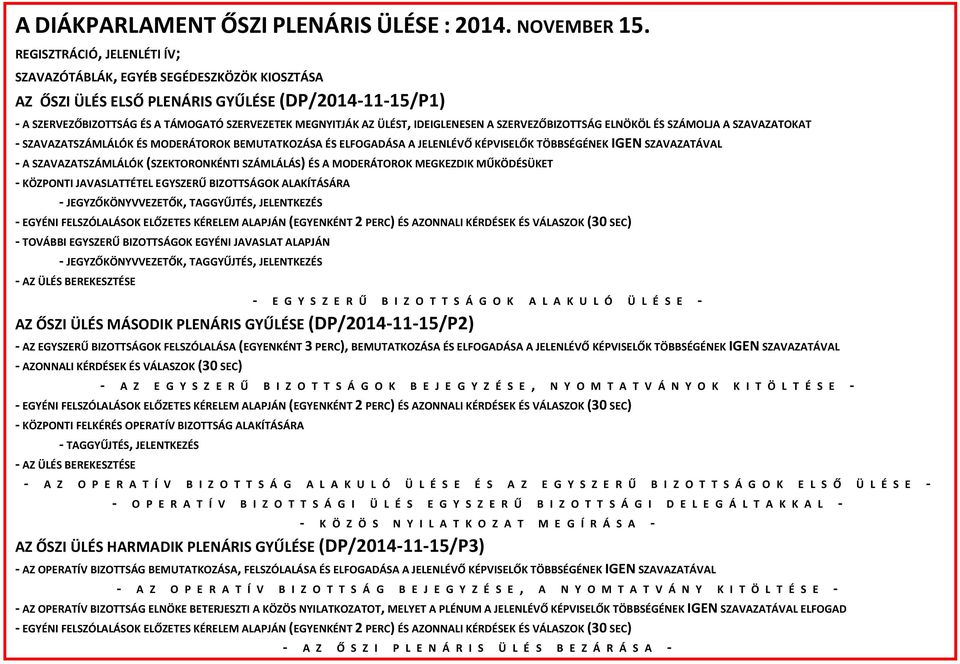 A DIÁKPARLAMENT ŐSZI PLENÁRIS ÜLÉSE : 2014. NOVEMBER 15.

REGISZTRÁCIÓ, JELENLÉTI ÍV;

SZAVAZÓTÁBLÁK, EGYÉB SEGÉDESZKÖZÖK KIOSZTÁSA

AZ ŐSZI ÜLÉS ELSŐ PLENÁRIS GYŰLÉSE (DP/2014-11-15/P1)

- A SZERVEZŐBIZOTTSÁG ÉS A TÁMOGATÓ SZERVEZETEK MEGNYITJÁK AZ ÜLÉST, IDEIGLENESEN A SZERVEZŐBIZOTTSÁG ELNÖKÖL ÉS SZÁMOLJA A SZAVAZATOKAT

- SZAVAZATSZÁMLÁLÓK ÉS MODERÁTOROK BEMUTATKOZÁSA ÉS ELFOGADÁSA A JELENLÉVŐ KÉPVISELŐK TÖBBSÉGÉNEK IGEN SZAVAZATÁVAL

- A SZAVAZATSZÁMLÁLÓK (SZEKTORONKÉNTI SZÁMLÁLÁS) ÉS A MODERÁTOROK MEGKEZDIK MŰKÖDÉSÜKET

- KÖZPONTI JAVASLATTÉTEL EGYSZERŰ BIZOTTSÁGOK ALAKÍTÁSÁRA

- JEGYZŐKÖNYVVEZETŐK, TAGGYŰJTÉS, JELENTKEZÉS

- EGYÉNI FELSZÓLALÁSOK ELŐZETES KÉRELEM ALAPJÁN (EGYENKÉNT 2 PERC) ÉS AZONNALI KÉRDÉSEK ÉS VÁLASZOK (30 SEC)

- TOVÁBBI EGYSZERŰ BIZOTTSÁGOK EGYÉNI JAVASLAT ALAPJÁN

- JEGYZŐKÖNYVVEZETŐK, TAGGYŰJTÉS, JELENTKEZÉS

- AZ ÜLÉS BEREKESZTÉSE

- EGYSZERŰ BIZOTTSÁGOK ALAKULÓ ÜLÉSE -

AZ ŐSZI ÜLÉS MÁSODIK PLENÁRIS GYŰLÉSE (DP/2014-11-15/P2)

- AZ EGYSZERŰ BIZOTTSÁGOK FELSZÓLALÁSA (EGYENKÉNT 3 PERC), BEMUTATKOZÁSA ÉS ELFOGADÁSA A JELENLÉVŐ KÉPVISELŐK TÖBBSÉGÉNEK IGEN SZAVAZATÁVAL

- AZONNALI KÉRDÉSEK ÉS VÁLASZOK (30 SEC)

- AZ EGYSZERŰ BIZOTTSÁGOK BEJEGYZÉSE, NYOMTATVÁNYOK KITÖLTÉSE -

- EGYÉNI FELSZÓLALÁSOK ELŐZETES KÉRELEM ALAPJÁN (EGYENKÉNT 2 PERC) ÉS AZONNALI KÉRDÉSEK ÉS VÁLASZOK (30 SEC)

- KÖZPONTI FELKÉRÉS OPERATÍV BIZOTTSÁG ALAKÍTÁSÁRA

- TAGGYŰJTÉS, JELENTKEZÉS

- AZ ÜLÉS BEREKESZTÉSE

- AZ OPERATÍV BIZOTTSÁG ALAKULÓ ÜLÉSE ÉS AZ EGYSZERŰ BIZOTTSÁGOK ELSŐ ÜLÉSE -

- OPERATÍV BIZOTTSÁGI ÜLÉS EGYSZERŰ BIZOTTSÁGI DELEGÁLTAKKAL -

- KÖZÖS NYILATKOZAT MEGÍRÁSA -

AZ ŐSZI ÜLÉS HARMADIK PLENÁRIS GYŰLÉSE (DP/2014-11-15/P3)

- AZ OPERATÍV BIZOTTSÁG BEMUTATKOZÁSA, FELSZÓLALÁSA ÉS ELFOGADÁSA A JELENLÉVŐ KÉPVISELŐK TÖBBSÉGÉNEK IGEN SZAVAZATÁVAL

- AZ OPERATÍV BIZOTTSÁG BEJEGYZÉSE, A NYOMTATVÁNY KITÖLTÉSE -

- AZ OPERATÍV BIZOTTSÁG ELNÖKE BETERJESZTI A KÖZÖS NYILATKOZATOT, MELYET A PLÉNUM A JELENLÉVŐ KÉPVISELŐK TÖBBSÉGÉNEK IGEN SZAVAZATÁVAL ELFOGAD

- EGYÉNI FELSZÓLALÁSOK ELŐZETES KÉRELEM ALAPJÁN (EGYENKÉNT 2 PERC) ÉS AZONNALI KÉRDÉSEK ÉS VÁLASZOK (30 SEC)

- AZ ŐSZI PLENÁRIS ÜLÉS BEZÁRÁSA -